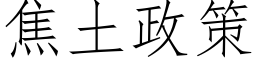 焦土政策